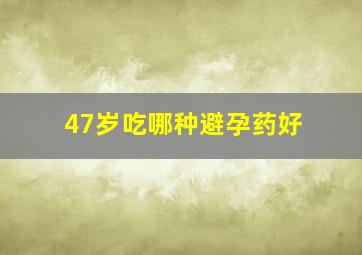 47岁吃哪种避孕药好